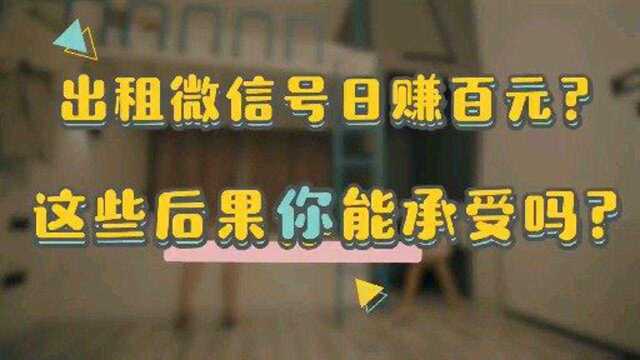 出租微信号日赚百元？

这些后果你能承受吗？